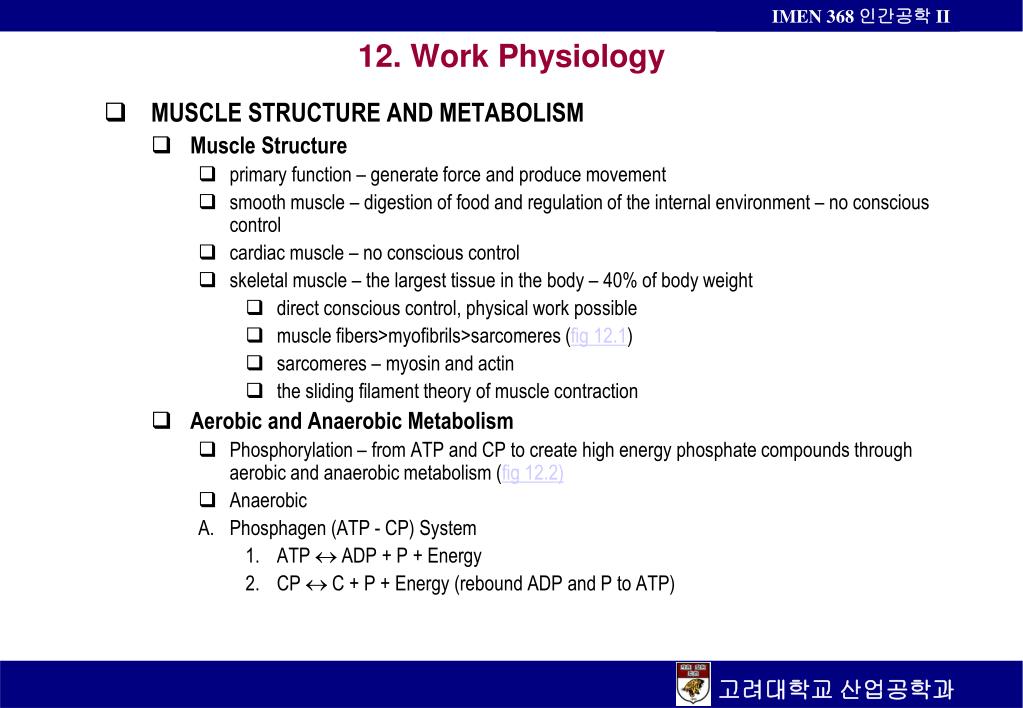 IMEN 368 인간공학 II

12. Work Physiology

❑ MUSCLE STRUCTURE AND METABOLISM

❑ Muscle Structure

❑ primary function – generate force and produce movement

❑ smooth muscle – digestion of food and regulation of the internal environment – no conscious control

❑ cardiac muscle – no conscious control

❑ skeletal muscle – the largest tissue in the body – 40% of body weight

❑ direct conscious control, physical work possible

❑ muscle fibers>myofibrils>sarcomeres (fig 12.1)

❑ sarcomeres – myosin and actin

❑ the sliding filament theory of muscle contraction

❑ Aerobic and Anaerobic Metabolism

❑ Phosphorylation – from ATP and CP to create high energy phosphate compounds through aerobic and anaerobic metabolism (fig 12.2)

❑ Anaerobic

A. Phosphagen (ATP - CP) System

1. ATP $\leftrightarrow$ ADP + P + Energy

2. CP $\leftrightarrow$ C + P + Energy (rebound ADP and P to ATP)

고려대학교 산업공학과